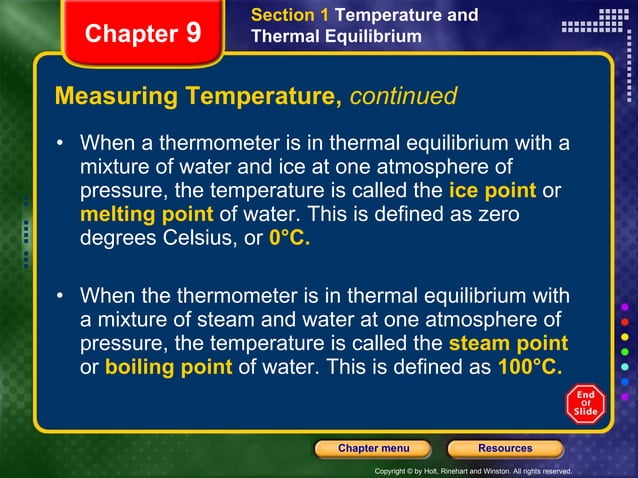 Chapter 9

Section 1 Temperature and Thermal Equilibrium

Measuring Temperature, continued

• When a thermometer is in thermal equilibrium with a mixture of water and ice at one atmosphere of pressure, the temperature is called the ice point or melting point of water. This is defined as zero degrees Celsius, or 0°C.

• When the thermometer is in thermal equilibrium with a mixture of steam and water at one atmosphere of pressure, the temperature is called the steam point or boiling point of water. This is defined as 100°C.

End Of Slide

Chapter menu

Resources

Copyright © by Holt, Rinehart and Winston. All rights reserved.